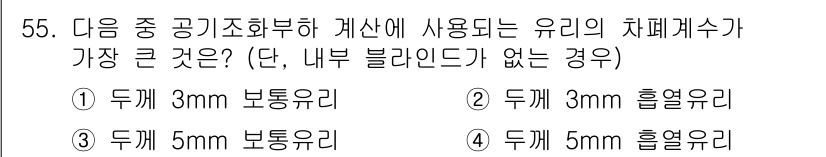 55. 다음 중 공기조화부하 계산에 사용되는 유리의 차폐계수가 가장 큰 것은? (단, 내부 블라인드가 없는 경우)

① 두께 3mm 보통유리
② 두께 3mm 흡열유리
③ 두께 5mm 보통유리
④ 두께 5mm 흡열유리